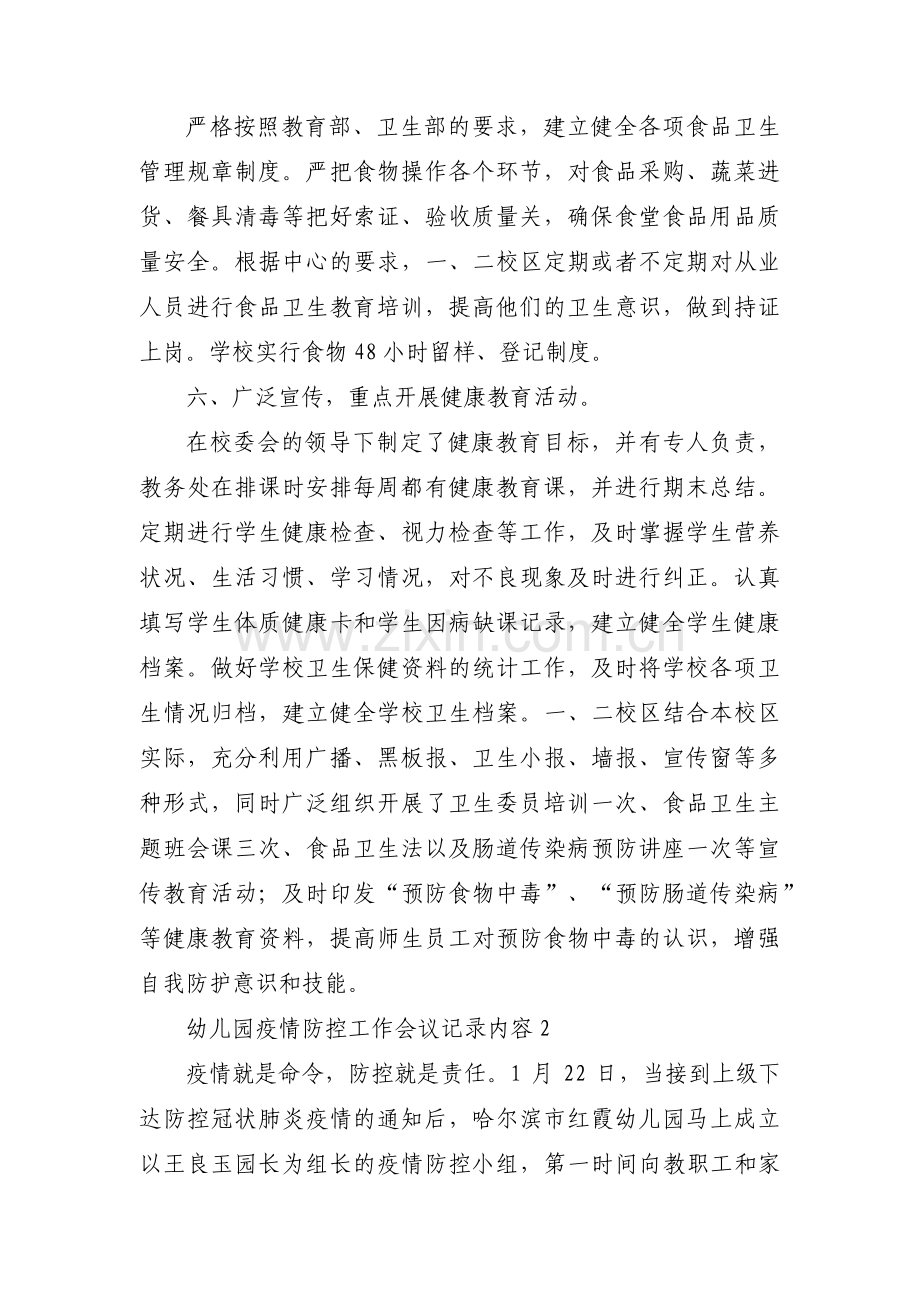 严格按照教育部、卫生部的要求，建立健全各项食品卫生管理规章制度。严把食物操作各个环节，对食品采购、蔬菜进货、餐具清毒等把好索证、验收质量关，确保食堂食品用品质量安全。根据中心的要求，一、二校区定期或者不定期对从业人员进行食品卫生教育培训，提高他们的卫生意识，做到持证上岗。学校实行食物48小时留样、登记制度。

六、广泛宣传，重点开展健康教育活动。

在校委会的领导下制定了健康教育目标，并有专人负责，教务处在排课时安排每周都有健康教育课，并进行期末总结。定期进行学生健康检查、视力检查等工作，及时掌握学生营养状况、生活习惯、学习情况，对不良现象及时进行纠正。认真填写学生体质健康卡和学生因病缺课记录，建立健全学生健康档案。做好学校卫生保健资料的统计工作，及时将学校各项卫生情况归档，建立健全学校卫生档案。一、二校区结合本校区实际，充分利用广播、黑板报、卫生小报、墙报、宣传窗等多种形式，同时广泛组织开展了卫生委员培训一次、食品卫生主题班会课三次、食品卫生法以及肠道传染病预防讲座一次等宣传教育活动；及时印发“预防食物中毒”、“预防肠道传染病”等健康教育资料，提高师生员工对预防食物中毒的认识，增强自我防护意识和技能。

幼儿园疫情防控工作会议记录内容2

疫情就是命令，防控就是责任。1月22日，当接到上级下达防控冠状肺炎疫情的通知后，哈尔滨市红霞幼儿园马上成立以王良玉园长为组长的疫情防控小组，第一时间向教职工和家

www.zixin.com.cn